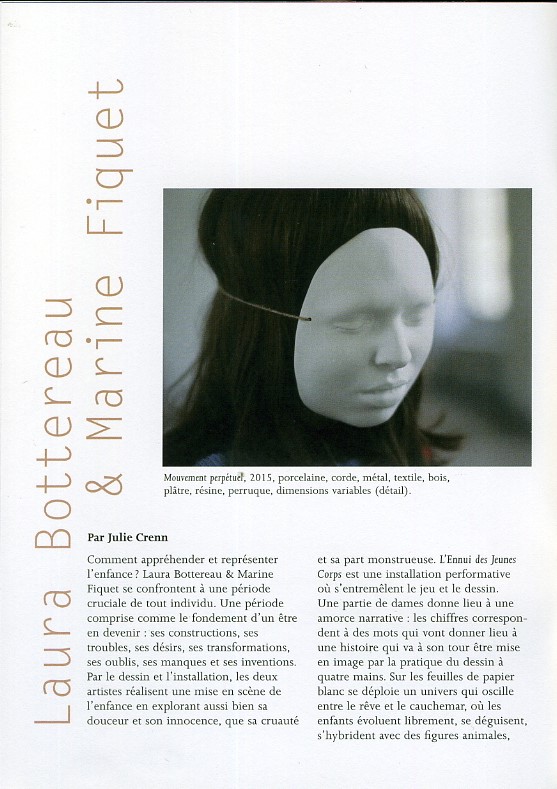 Laura Bottereau & Marine Fiquet

Mouvement perpétuel, 2015, porcelaine, corde, métal, textile, bois, plâtre, résine, perruque, dimensions variables (détail).

Par Julie Crenn

Comment appréhender et représenter l'enfance ? Laura Bottereau & Marine Fiquet se confrontent à une période cruciale de tout individu. Une période comprise comme le fondement d'un être en devenir : ses constructions, ses troubles, ses désirs, ses transformations, ses oublis, ses manques et ses inventions. Par le dessin et l'installation, les deux artistes réalisent une mise en scène de l'enfance en explorant aussi bien sa douceur et son innocence, que sa cruauté et sa part monstrueuse. L'Ennui des Jeunes Corps est une installation performative où s'entremêlent le jeu et le dessin. Une partie de dames donne lieu à une amorce narrative : les chiffres correspondent à des mots qui vont donner lieu à une histoire qui va à son tour être mise en image par la pratique du dessin à quatre mains. Sur les feuilles de papier blanc se déploie un univers qui oscille entre le rêve et le cauchemar, où les enfants évoluent librement, se déguisent, s'hybrident avec des figures animales,